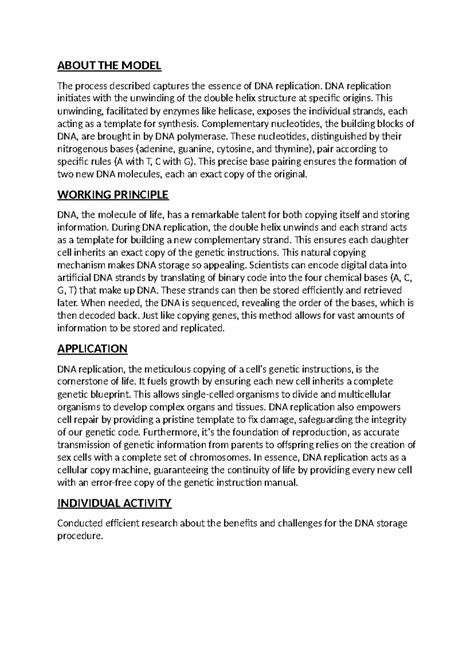 ABOUT THE MODEL

The process described captures the essence of DNA replication. DNA replication initiates with the unwinding of the double helix structure at specific origins. This unwinding, facilitated by enzymes like helicase, exposes the individual strands, each acting as a template for synthesis. Complementary nucleotides, the building blocks of DNA, are brought in by DNA polymerase. These nucleotides, distinguished by their nitrogenous bases (adenine, guanine, cytosine, and thymine), pair according to specific rules (A with T, C with G). This precise base pairing ensures the formation of two new DNA molecules, each an exact copy of the original.

WORKING PRINCIPLE

DNA, the molecule of life, has a remarkable talent for both copying itself and storing information. During DNA replication, the double helix unwinds and each strand acts as a template for building a new complementary strand. This ensures each daughter cell inherits an exact copy of the genetic instructions. This natural copying mechanism makes DNA storage so appealing. Scientists can encode digital data into artificial DNA strands by translating of binary code into the four chemical bases (A, C, G, T) that make up DNA. These strands can then be stored efficiently and retrieved later. When needed, the DNA is sequenced, revealing the order of the bases, which is then decoded back. Just like copying genes, this method allows for vast amounts of information to be stored and replicated.

APPLICATION

DNA replication, the meticulous copying of a cell's genetic instructions, is the cornerstone of life. It fuels growth by ensuring each new cell inherits a complete genetic blueprint. This allows single-celled organisms to divide and multicellular organisms to develop complex organs and tissues. DNA replication also empowers cell repair by providing a pristine template to fix damage, safeguarding the integrity of our genetic code. Furthermore, it's the foundation of reproduction, as accurate transmission of genetic information from parents to offspring relies on the creation of sex cells with a complete set of chromosomes. In essence, DNA replication acts as a cellular copy machine, guaranteeing the continuity of life by providing every new cell with an error-free copy of the genetic instruction manual.

INDIVIDUAL ACTIVITY

Conducted efficient research about the benefits and challenges for the DNA storage procedure.